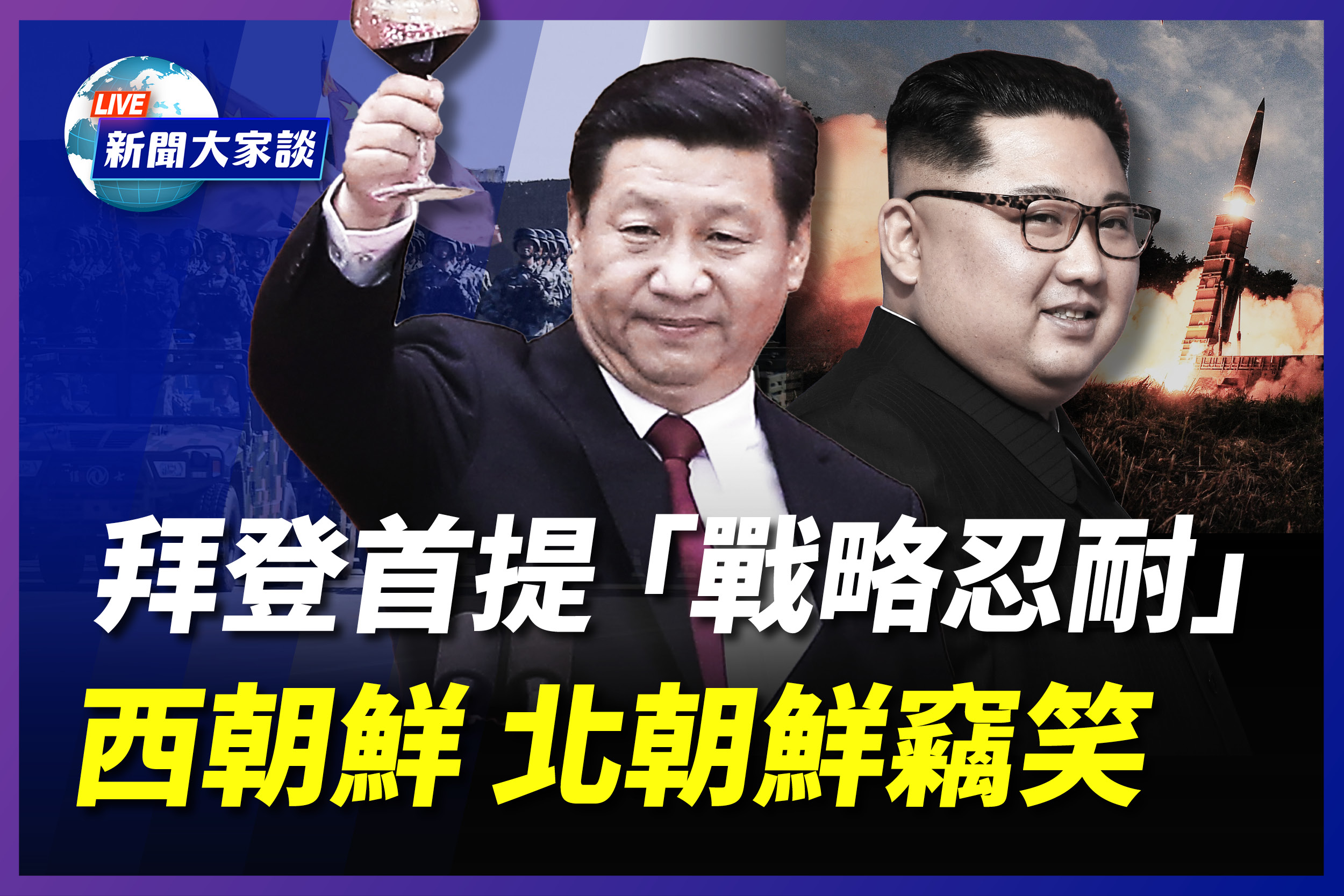 LIVE
新聞大家談

拜登首提「戰略忍耐」
西朝鮮 北朝鮮竊笑